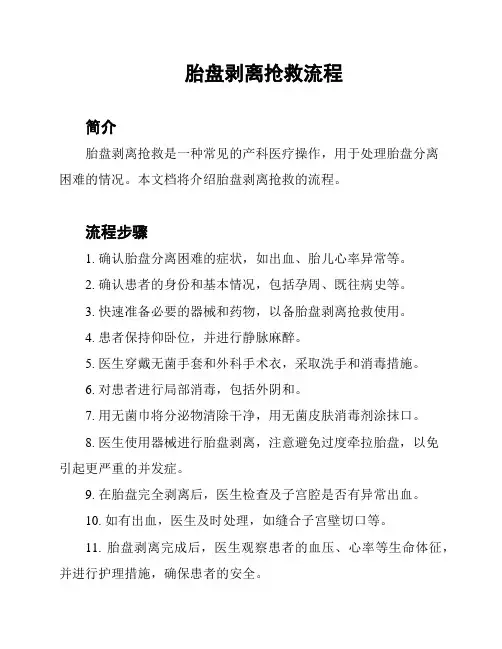 胎盘剥离抢救流程

简介

胎盘剥离抢救是一种常见的产科医疗操作，用于处理胎盘分离困难的情况。本文档将介绍胎盘剥离抢救的流程。

流程步骤

1. 确认胎盘分离困难的症状，如出血、胎儿心率异常等。

2. 确认患者的身份和基本情况，包括孕周、既往病史等。

3. 快速准备必要的器械和药物，以备胎盘剥离抢救使用。

4. 患者保持仰卧位，并进行静脉麻醉。

5. 医生穿戴无菌手套和外科手术衣，采取洗手和消毒措施。

6. 对患者进行局部消毒，包括外阴和。

7. 用无菌巾将分泌物清除干净，用无菌皮肤消毒剂涂抹口。

8. 医生使用器械进行胎盘剥离，注意避免过度牵拉胎盘，以免引起更严重的并发症。

9. 在胎盘完全剥离后，医生检查及子宫腔是否有异常出血。

10. 如有出血，医生及时处理，如缝合子宫壁切口等。

11. 胎盘剥离完成后，医生观察患者的血压、心率等生命体征，并进行护理措施，确保患者的安全。